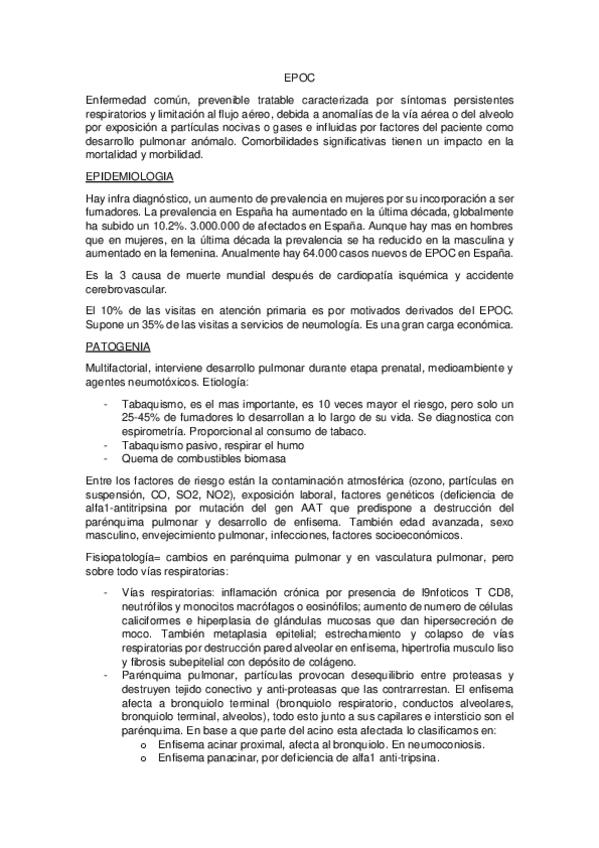 EPOC

Enfermedad común, prevenible tratable caracterizada por síntomas persistentes respiratorios y limitación al flujo aéreo, debida a anomalías de la vía aérea o del alveolo por exposición a partículas nocivas o gases e influidas por factores del paciente como desarrollo pulmonar anómalo. Comorbilidades significativas tienen un impacto en la mortalidad y morbilidad.

EPIDEMIOLOGIA

Hay infra diagnóstico, un aumento de prevalencia en mujeres por su incorporación a ser fumadores. La prevalencia en España ha aumentado en la última década, globalmente ha subido un 10.2%. 3.000.000 de afectados en España. Aunque hay mas en hombres que en mujeres, en la última década la prevalencia se ha reducido en la masculina y aumentado en la femenina. Anualmente hay 64.000 casos nuevos de EPOC en España.

Es la 3 causa de muerte mundial después de cardiopatía isquémica y accidente cerebrovascular.

El 10% de las visitas en atención primaria es por motivados derivados del EPOC. Supone un 35% de las visitas a servicios de neumología. Es una gran carga económica.

PATOGENIA

Multifactorial, interviene desarrollo pulmonar durante etapa prenatal, medioambiente y agentes neumotóxicos. Etiología:

- Tabaquismo, es el mas importante, es 10 veces mayor el riesgo, pero solo un 25-45% de fumadores lo desarrollan a lo largo de su vida. Se diagnostica con espirometría. Proporcional al consumo de tabaco.
- Tabaquismo pasivo, respirar el humo
- Quema de combustibles biomasa

Entre los factores de riesgo están la contaminación atmosférica (ozono, partículas en suspensión, CO, SO2, NO2), exposición laboral, factores genéticos (deficiencia de alfa1-antitripsina por mutación del gen AAT que predispone a destrucción del parénquima pulmonar y desarrollo de enfisema. También edad avanzada, sexo masculino, envejecimiento pulmonar, infecciones, factores socioeconómicos.

Fisiopatología= cambios en parénquima pulmonar y en vasculatura pulmonar, pero sobre todo vías respiratorias:

- Vías respiratorias: inflamación crónica por presencia de l9nfoticos T CD8, neutrófilos y monocitos macrófagos o eosinófilos; aumento de numero de células caliciformes e hiperplasia de glándulas mucosas que dan hipersecreción de moco. También metaplasia epitelial; estrechamiento y colapso de vías respiratorias por destrucción pared alveolar en enfisema, hipertrofia musculo liso y fibrosis subepitelial con depósito de colágeno.
- Parénquima pulmonar, partículas provocan desequilibrio entre proteasas y destruyen tejido conectivo y anti-proteasas que las contrarrestan. El enfisema afecta a bronquiolo terminal (bronquiolo respiratorio, conductos alveolares, bronquiolo terminal, alveolos), todo esto junto a sus capilares e intersticio son el parénquima. En base a que parte del acino esta afectada lo clasificamos en:
  o Enfisema acinar proximal, afecta al bronquiolo. En neumoconiosis.
  o Enfisema panacinar, por deficiencia de alfa1 anti-tripsina.